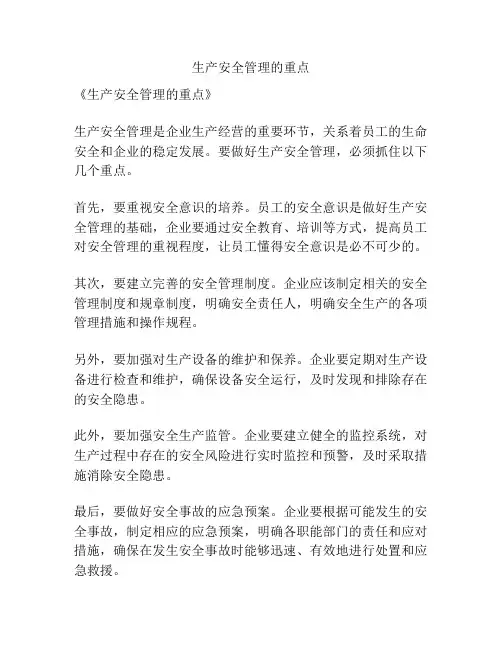 生产安全管理的重点

《生产安全管理的重点》

生产安全管理是企业生产经营的重要环节，关系着员工的生命安全和企业的稳定发展。要做好生产安全管理，必须抓住以下几个重点。

首先，要重视安全意识的培养。员工的安全意识是做好生产安全管理的基础，企业要通过安全教育、培训等方式，提高员工对安全管理的重视程度，让员工懂得安全意识是必不可少的。

其次，要建立完善的安全管理制度。企业应该制定相关的安全管理制度和规章制度，明确安全责任人，明确安全生产的各项管理措施和操作规程。

另外，要加强对生产设备的维护和保养。企业要定期对生产设备进行检查和维护，确保设备安全运行，及时发现和排除存在的安全隐患。

此外，要加强安全生产监管。企业要建立健全的监控系统，对生产过程中存在的安全风险进行实时监控和预警，及时采取措施消除安全隐患。

最后，要做好安全事故的应急预案。企业要根据可能发生的安全事故，制定相应的应急预案，明确各职能部门的责任和应对措施，确保在发生安全事故时能够迅速、有效地进行处置和应急救援。